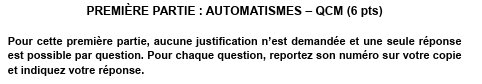 PREMIÈRE PARTIE : AUTOMATISMES – QCM (6 pts)

Pour cette première partie, aucune justification n'est demandée et une seule réponse est possible par question. Pour chaque question, reportez son numéro sur votre copie et indiquez votre réponse.